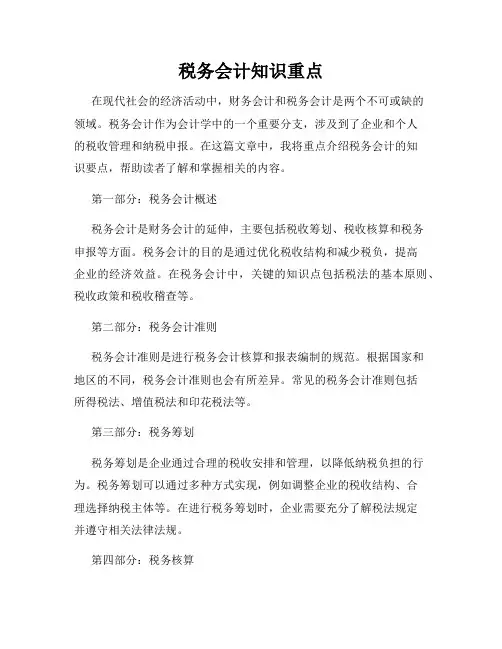 税务会计知识重点

在现代社会的经济活动中，财务会计和税务会计是两个不可或缺的领域。税务会计作为会计学中的一个重要分支，涉及到了企业和个人的税收管理和纳税申报。在这篇文章中，我将重点介绍税务会计的知识要点，帮助读者了解和掌握相关的内容。

第一部分：税务会计概述

税务会计是财务会计的延伸，主要包括税收筹划、税收核算和税务申报等方面。税务会计的目的是通过优化税收结构和减少税负，提高企业的经济效益。在税务会计中，关键的知识点包括税法的基本原则、税收政策和税收稽查等。

第二部分：税务会计准则

税务会计准则是进行税务会计核算和报表编制的规范。根据国家和地区的不同，税务会计准则也会有所差异。常见的税务会计准则包括所得税法、增值税法和印花税法等。

第三部分：税务筹划

税务筹划是企业通过合理的税收安排和管理，以降低纳税负担的行为。税务筹划可以通过多种方式实现，例如调整企业的税收结构、合理选择纳税主体等。在进行税务筹划时，企业需要充分了解税法规定并遵守相关法律法规。

第四部分：税务核算